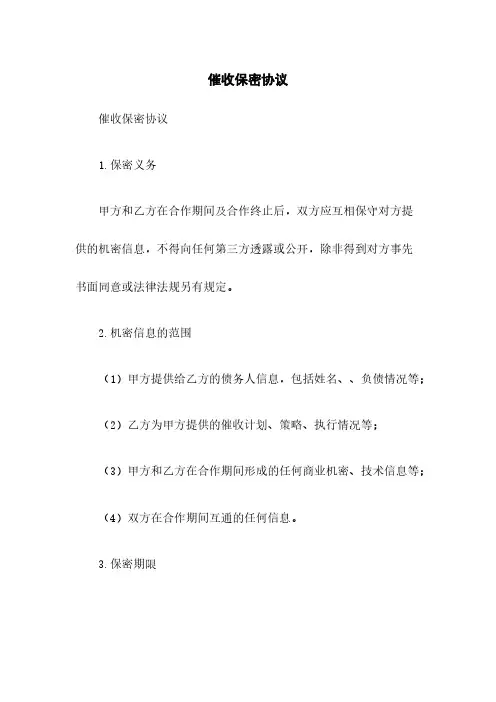 催收保密协议

催收保密协议

1.保密义务

甲方和乙方在合作期间及合作终止后，双方应互相保守对方提供的机密信息，不得向任何第三方透露或公开，除非得到对方事先书面同意或法律法规另有规定。

2.机密信息的范围

（1）甲方提供给乙方的债务人信息，包括姓名、、负债情况等；

（2）乙方为甲方提供的催收计划、策略、执行情况等；

（3）甲方和乙方在合作期间形成的任何商业机密、技术信息等；

（4）双方在合作期间互通的任何信息。

3.保密期限